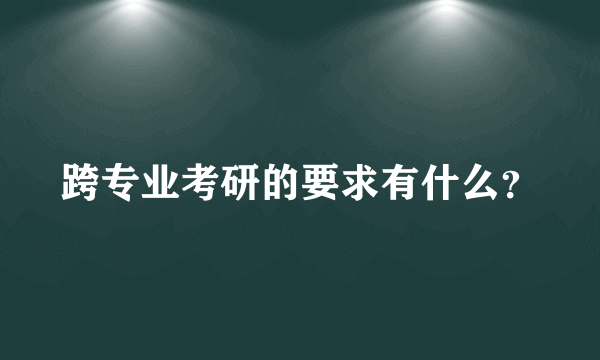 跨专业考研的要求有什么?